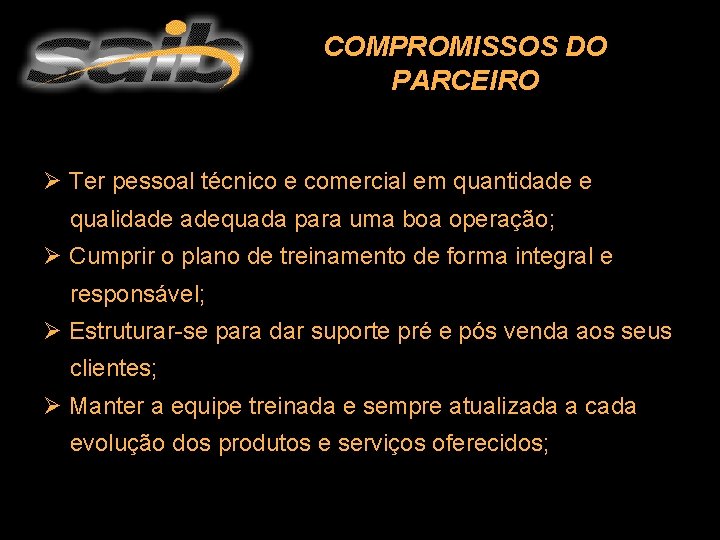 saib

COMPROMISSOS DO PARCEIRO

➢ Ter pessoal técnico e comercial em quantidade e qualidade adequada para uma boa operação;
➢ Cumprir o plano de treinamento de forma integral e responsável;
➢ Estruturar-se para dar suporte pré e pós venda aos seus clientes;
➢ Manter a equipe treinada e sempre atualizada a cada evolução dos produtos e serviços oferecidos;